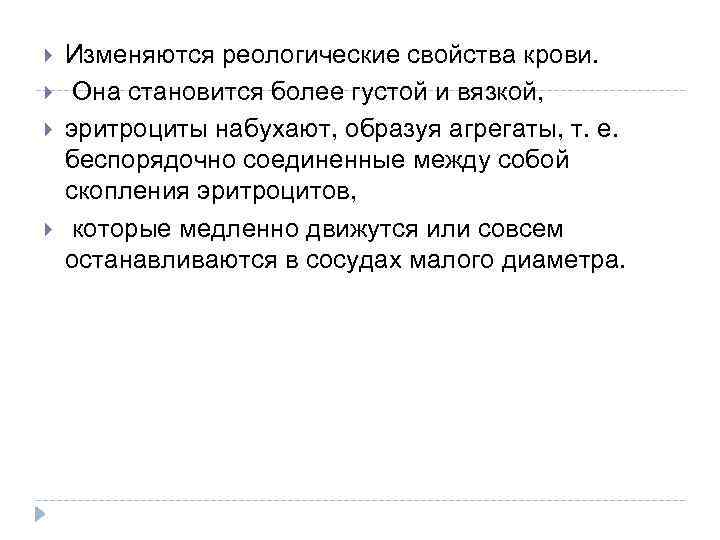 Изменяются реологические свойства крови.

Она становится более густой и вязкой,

эритроциты набухают, образуя агрегаты, т. е. беспорядочно соединенные между собой скопления эритроцитов,

которые медленно движутся или совсем останавливаются в сосудах малого диаметра.